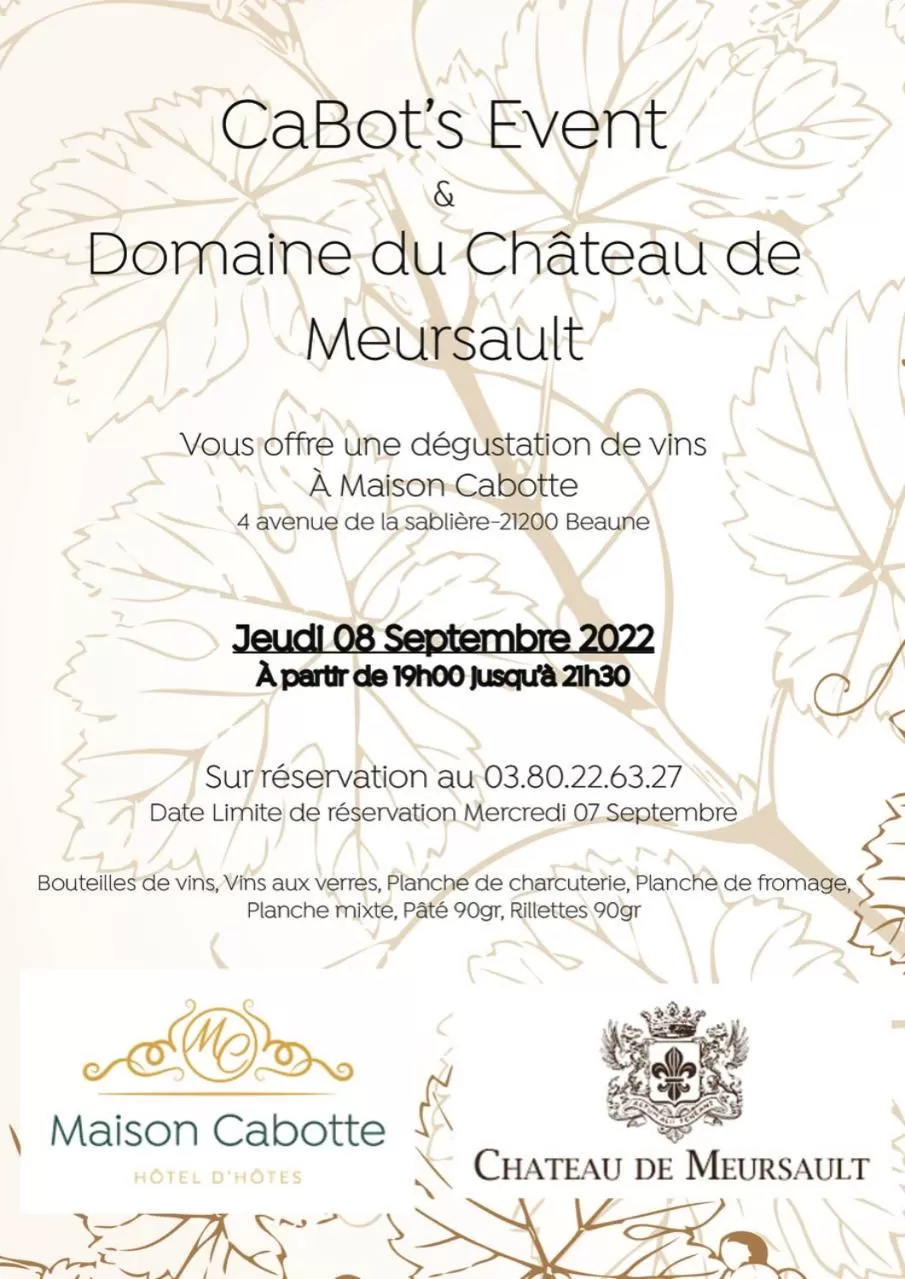 CaBot's Event
&
Domaine du Château de Meursault

Vous offre une dégustation de vins
À Maison Cabotte
4 avenue de la sablière-21200 Beaune

Jeudi 08 Septembre 2022
À partir de 19h00 jusqu'à 21h30

Sur réservation au 03.80.22.63.27
Date Limite de réservation Mercredi 07 Septembre

Bouteilles de vins, Vins aux verres, Planche de charcuterie, Planche de fromage, Planche mixte, Pâté 90gr, Rillettes 90gr

MC
Maison Cabotte
HÔTEL D'HÔTES

CHATEAU DE MEURSAULT